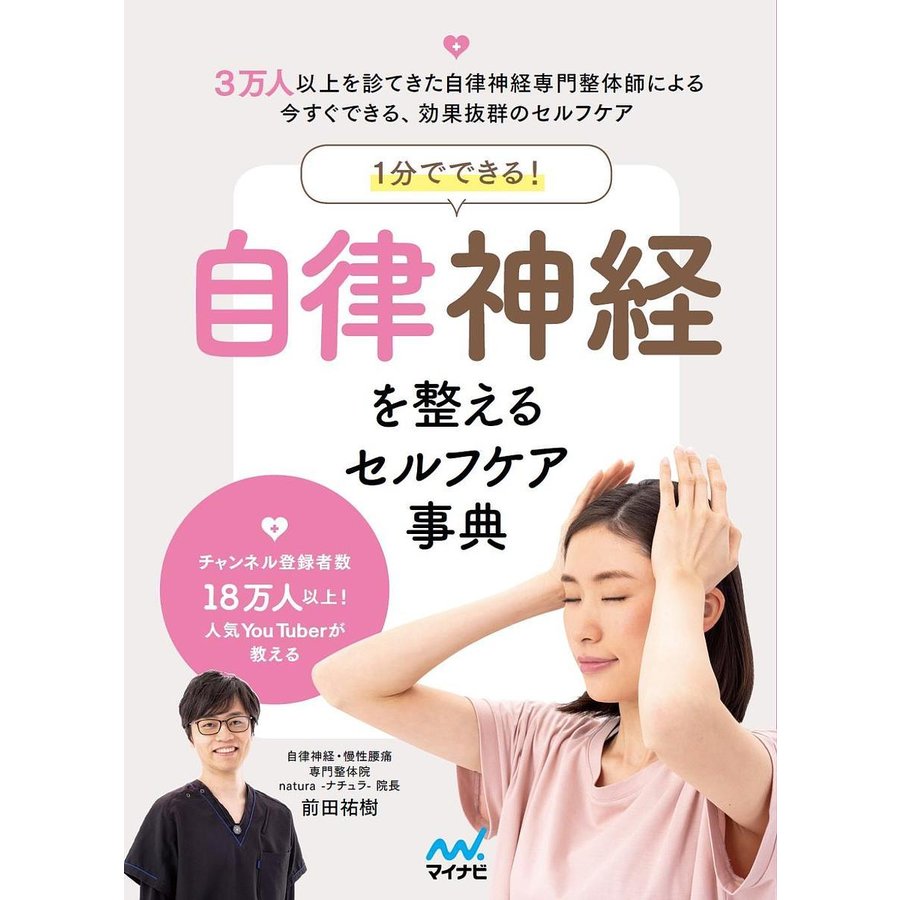 3万人以上を診てきた自律神経専門整体師による
今すぐできる、効果抜群のセルフケア

1分でできる!

自律神経

を整える
セルフケア
事典

チャンネル登録者数
18万人以上!
人気YouTuberが
教える

自律神経・慢性腰痛
専門整体院
natura -ナチュラ- 院長
前田祐樹

マイナビ